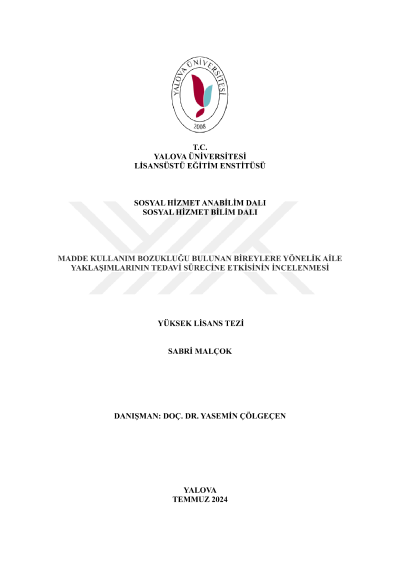 YALOVA ÜNİVERSİTESİ
2008

T.C.
YALOVA ÜNİVERSİTESİ
LİSANSÜSTÜ EĞİTİM ENSTİTÜSÜ

SOSYAL HİZMET ANABİLİM DALI
SOSYAL HİZMET BİLİM DALI

MADDE KULLANIM BOZUKLUĞU BULUNAN BİREYLERE YÖNELİK AİLE YAKLAŞIMLARININ TEDAVİ SÜRECİNE ETKİSİNİN İNCELENMESİ

YÜKSEK LİSANS TEZİ

SABRİ MALÇOK

DANIŞMAN: DOÇ. DR. YASEMİN ÇÖLGEÇEN

YALOVA
TEMMUZ 2024